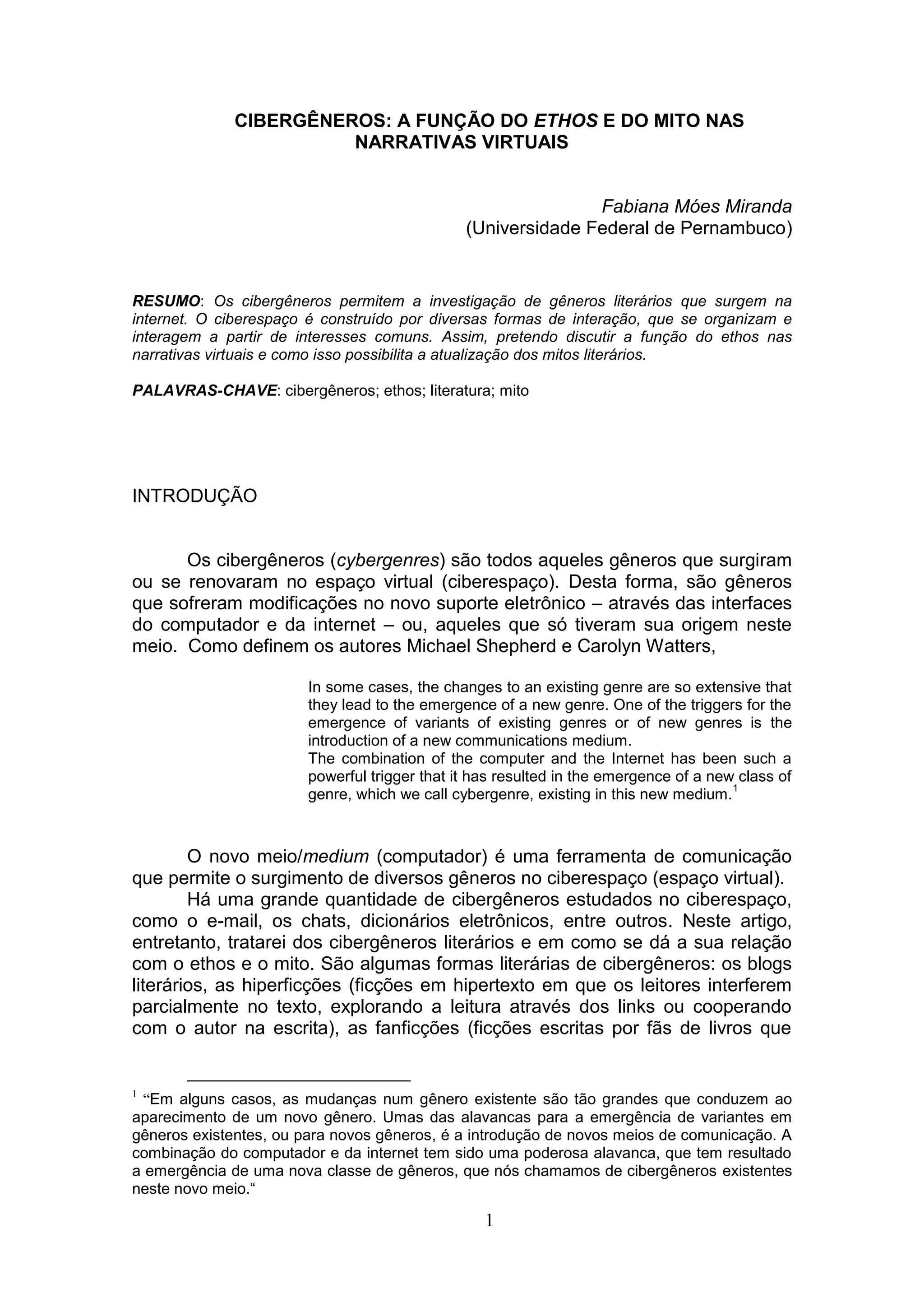 CIBERGÊNEROS: A FUNÇÃO DO ETHOS E DO MITO NAS NARRATIVAS VIRTUAIS

Fabiana Móes Miranda
(Universidade Federal de Pernambuco)

RESUMO: Os cibergêneros permitem a investigação de gêneros literários que surgem na internet. O ciberespaço é construído por diversas formas de interação, que se organizam e interagem a partir de interesses comuns. Assim, pretendo discutir a função do ethos nas narrativas virtuais e como isso possibilita a atualização dos mitos literários.

PALAVRAS-CHAVE: cibergêneros; ethos; literatura; mito

INTRODUÇÃO

Os cibergêneros (cybergenres) são todos aqueles gêneros que surgiram ou se renovaram no espaço virtual (ciberespaço). Desta forma, são gêneros que sofreram modificações no novo suporte eletrônico – através das interfaces do computador e da internet – ou, aqueles que só tiveram sua origem neste meio. Como definem os autores Michael Shepherd e Carolyn Watters,

In some cases, the changes to an existing genre are so extensive that they lead to the emergence of a new genre. One of the triggers for the emergence of variants of existing genres or of new genres is the introduction of a new communications medium.
The combination of the computer and the Internet has been such a powerful trigger that it has resulted in the emergence of a new class of genre, which we call cybergenre, existing in this new medium.$^1$

O novo meio/medium (computador) é uma ferramenta de comunicação que permite o surgimento de diversos gêneros no ciberespaço (espaço virtual).
Há uma grande quantidade de cibergêneros estudados no ciberespaço, como o e-mail, os chats, dicionários eletrônicos, entre outros. Neste artigo, entretanto, tratarei dos cibergêneros literários e em como se dá a sua relação com o ethos e o mito. São algumas formas literárias de cibergêneros: os blogs literários, as hiperficções (ficções em hipertexto em que os leitores interferem parcialmente no texto, explorando a leitura através dos links ou cooperando com o autor na escrita), as fanficções (ficções escritas por fãs de livros que

$^1$ “Em alguns casos, as mudanças num gênero existente são tão grandes que conduzem ao aparecimento de um novo gênero. Umas das alavancas para a emergência de variantes em gêneros existentes, ou para novos gêneros, é a introdução de novos meios de comunicação. A combinação do computador e da internet tem sido uma poderosa alavanca, que tem resultado a emergência de uma nova classe de gêneros, que nós chamamos de cibergêneros existentes neste novo meio.“

1